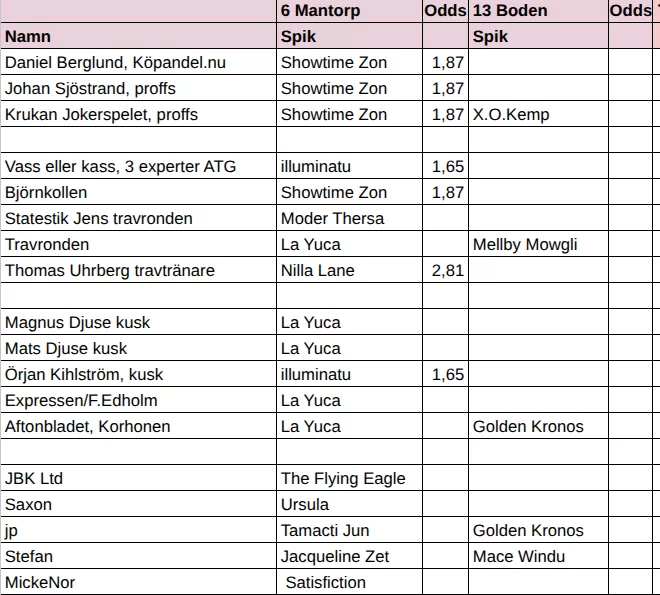 |  | 6 Mantorp | Odds | 13 Boden | Odds |
|---|---|---|---|---|
| Namn | Spik |  | Spik |  |
| Daniel Berglund, Köpandel.nu | Showtime Zon | 1,87 |  |  |
| Johan Sjöstrand, proffs | Showtime Zon | 1,87 |  |  |
| Krukan Jokerspelet, proffs | Showtime Zon | 1,87 | X.O.Kemp |  |
|  |  |  |  |  |
| Vass eller kass, 3 experter ATG | illuminatu | 1,65 |  |  |
| Björnkollen | Showtime Zon | 1,87 |  |  |
| Statestik Jens travronden | Moder Thersa |  |  |  |
| Travronden | La Yuca |  | Mellby Mowgli |  |
| Thomas Uhrberg travtränare | Nilla Lane | 2,81 |  |  |
|  |  |  |  |  |
| Magnus Djuse kusk | La Yuca |  |  |  |
| Mats Djuse kusk | La Yuca |  |  |  |
| Örjan Kihlström, kusk | illuminatu | 1,65 |  |  |
| Expressen/F.Edholm | La Yuca |  |  |  |
| Aftonbladet, Korhonen | La Yuca |  | Golden Kronos |  |
|  |  |  |  |  |
| JBK Ltd | The Flying Eagle |  |  |  |
| Saxon | Ursula |  |  |  |
| jp | Tamacti Jun |  | Golden Kronos |  |
| Stefan | Jacqueline Zet |  | Mace Windu |  |
| MickeNor | Satisfiction |  |  |  |